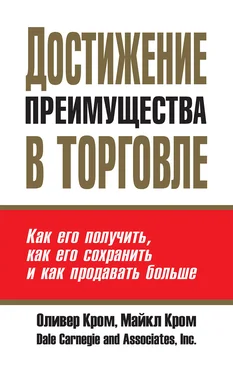 ДОСТИЖЕНИЕ
ПРЕИМУЩЕСТВА
В ТОРГОВЛЕ

Как его получить, как его сохранить и как продавать больше

Оливер Кром, Майкл Кром
Dale Carnegie and Associates, Inc.